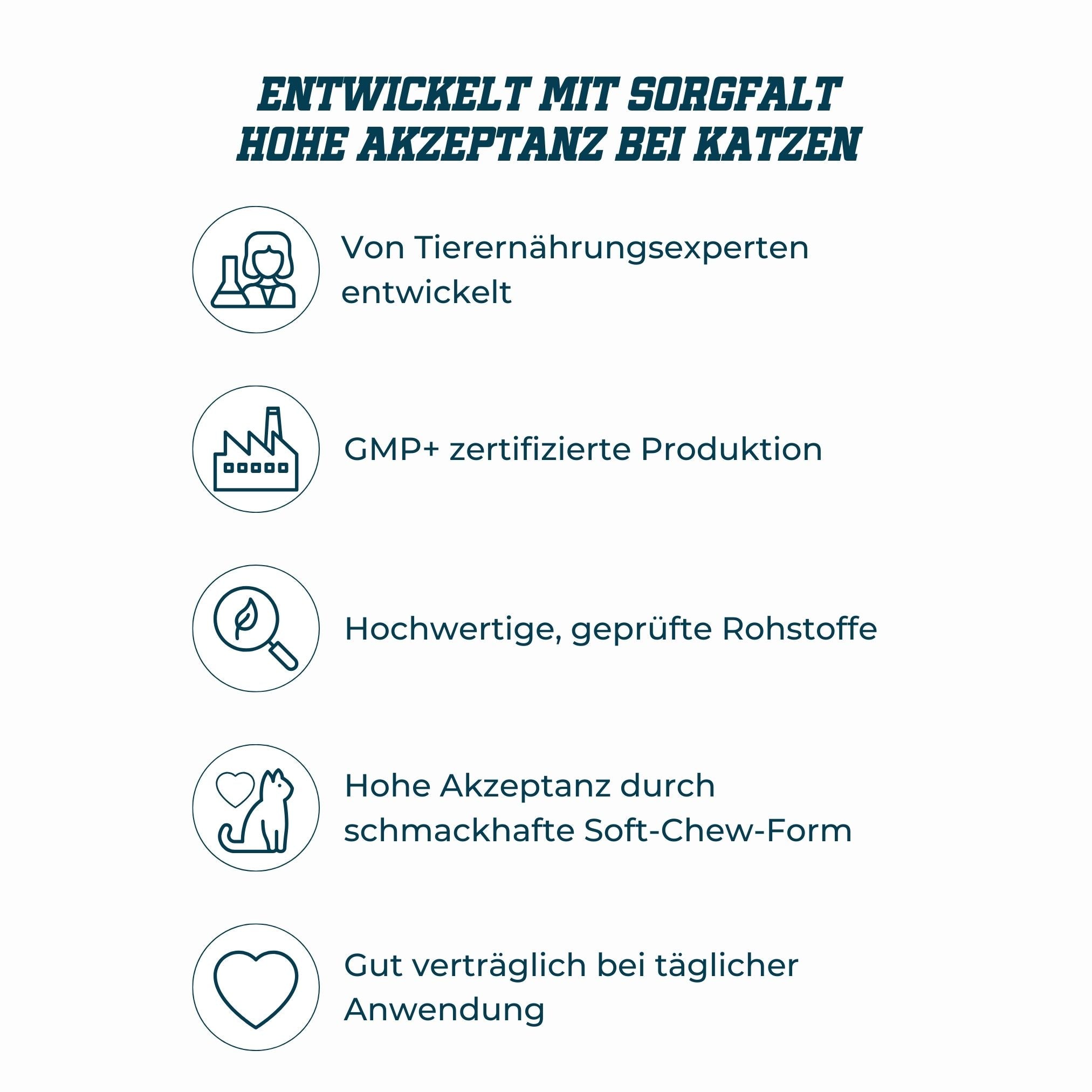 ENTWICKELT MIT SORGFALT
HOHE AKZEPTANZ BEI KATZEN

Von Tierernährungsexperten entwickelt

GMP+ zertifizierte Produktion

Hochwertige, geprüfte Rohstoffe

Hohe Akzeptanz durch schmackhafte Soft-Chew-Form

Gut verträglich bei täglicher Anwendung